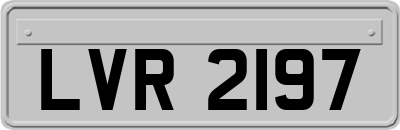 LVR 2197